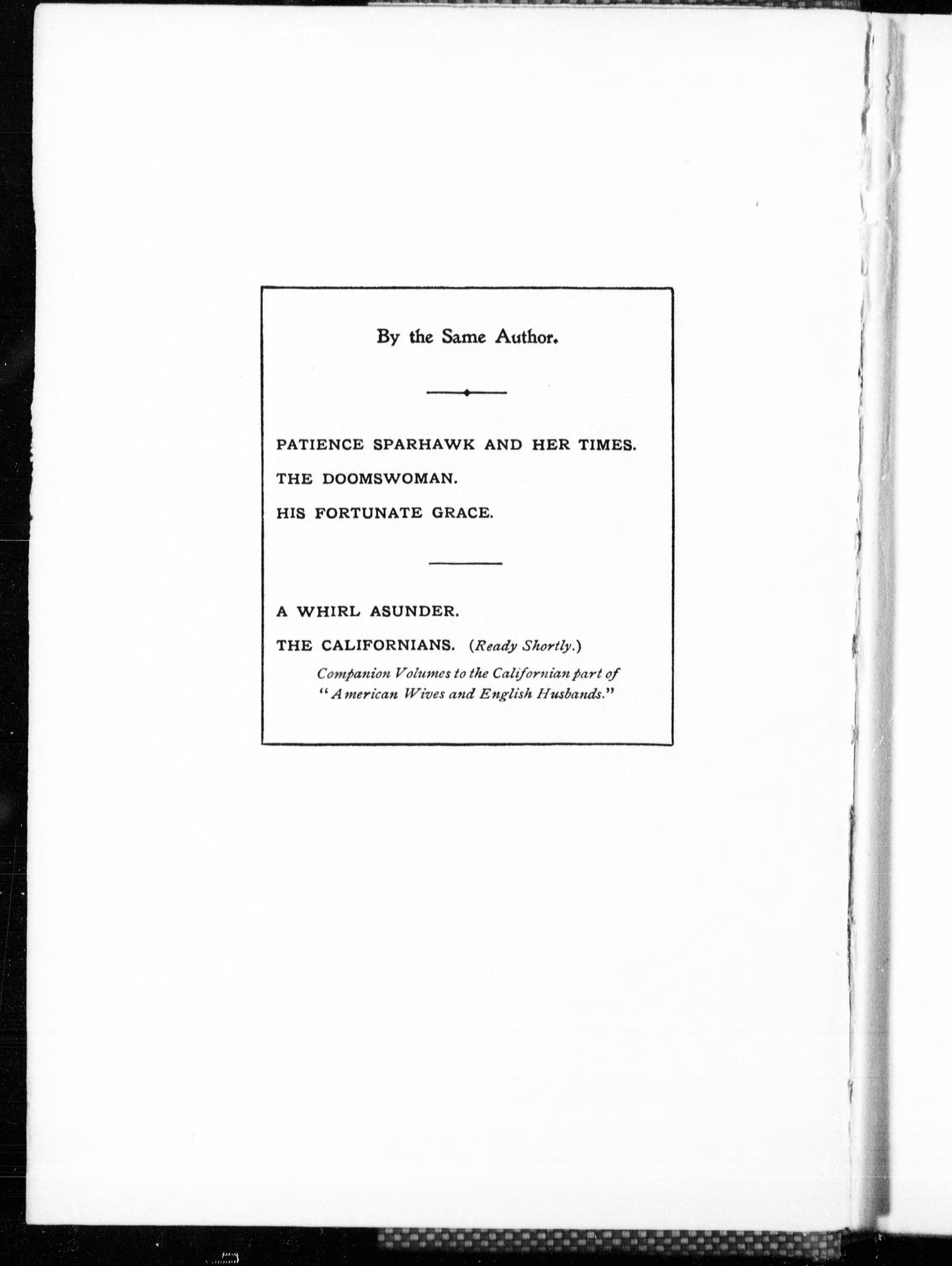 By the Same Author.

PATIENCE SPARHAWK AND HER TIMES.

THE DOOMSWOMAN.

HIS FORTUNATE GRACE.

A WHIRL ASUNDER.

THE CALIFORNIANS. (Ready Shortly.)

Companion Volumes to the Californian part of "American Wives and English Husbands."